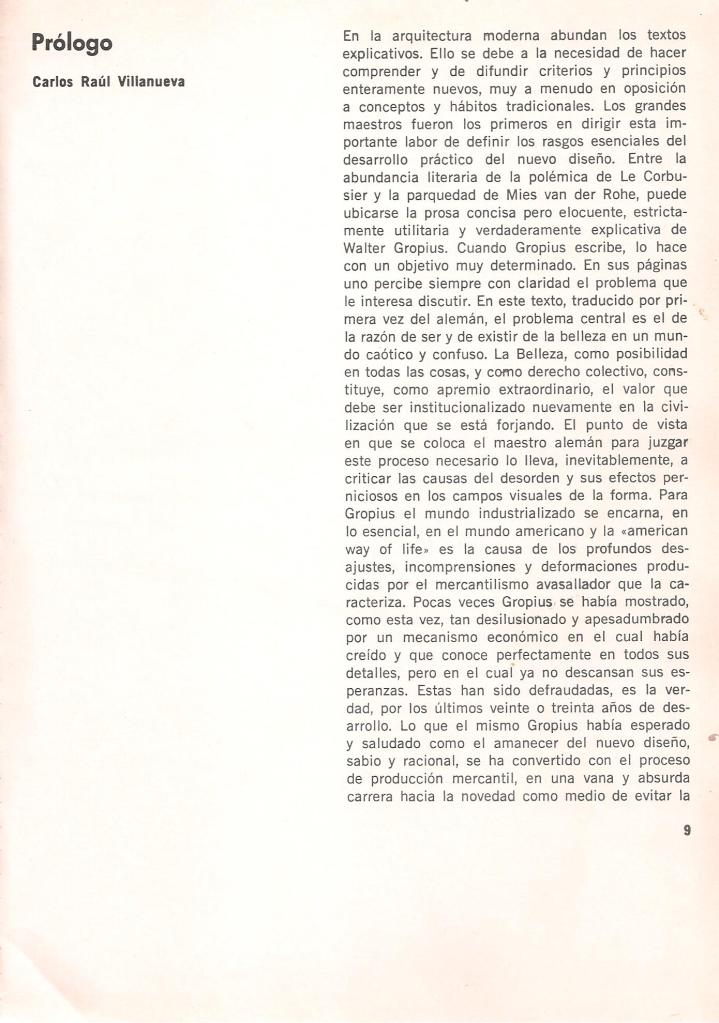 Prólogo

Carlos Raúl Villanueva

En la arquitectura moderna abundan los textos explicativos. Ello se debe a la necesidad de hacer comprender y de difundir criterios y principios enteramente nuevos, muy a menudo en oposición a conceptos y hábitos tradicionales. Los grandes maestros fueron los primeros en dirigir esta importante labor de definir los rasgos esenciales del desarrollo práctico del nuevo diseño. Entre la abundancia literaria de la polémica de Le Corbusier y la parquedad de Mies van der Rohe, puede ubicarse la prosa concisa pero elocuente, estrictamente utilitaria y verdaderamente explicativa de Walter Gropius. Cuando Gropius escribe, lo hace con un objetivo muy determinado. En sus páginas uno percibe siempre con claridad el problema que le interesa discutir. En este texto, traducido por primera vez del alemán, el problema central es el de la razón de ser y de existir de la belleza en un mundo caótico y confuso. La Belleza, como posibilidad en todas las cosas, y como derecho colectivo, constituye, como apremio extraordinario, el valor que debe ser institucionalizado nuevamente en la civilización que se está forjando. El punto de vista en que se coloca el maestro alemán para juzgar este proceso necesario lo lleva, inevitablemente, a criticar las causas del desorden y sus efectos perniciosos en los campos visuales de la forma. Para Gropius el mundo industrializado se encarna, en lo esencial, en el mundo americano y la «american way of life» es la causa de los profundos desajustes, incomprensiones y deformaciones producidas por el mercantilismo avasallador que la caracteriza. Pocas veces Gropius se había mostrado, como esta vez, tan desilusionado y apesadumbrado por un mecanismo económico en el cual había creído y que conoce perfectamente en todos sus detalles, pero en el cual ya no descansan sus esperanzas. Estas han sido defraudadas, es la verdad, por los últimos veinte o treinta años de desarrollo. Lo que el mismo Gropius había esperado y saludado como el amanecer del nuevo diseño, sabio y racional, se ha convertido con el proceso de producción mercantil, en una vana y absurda carrera hacia la novedad como medio de evitar la

9